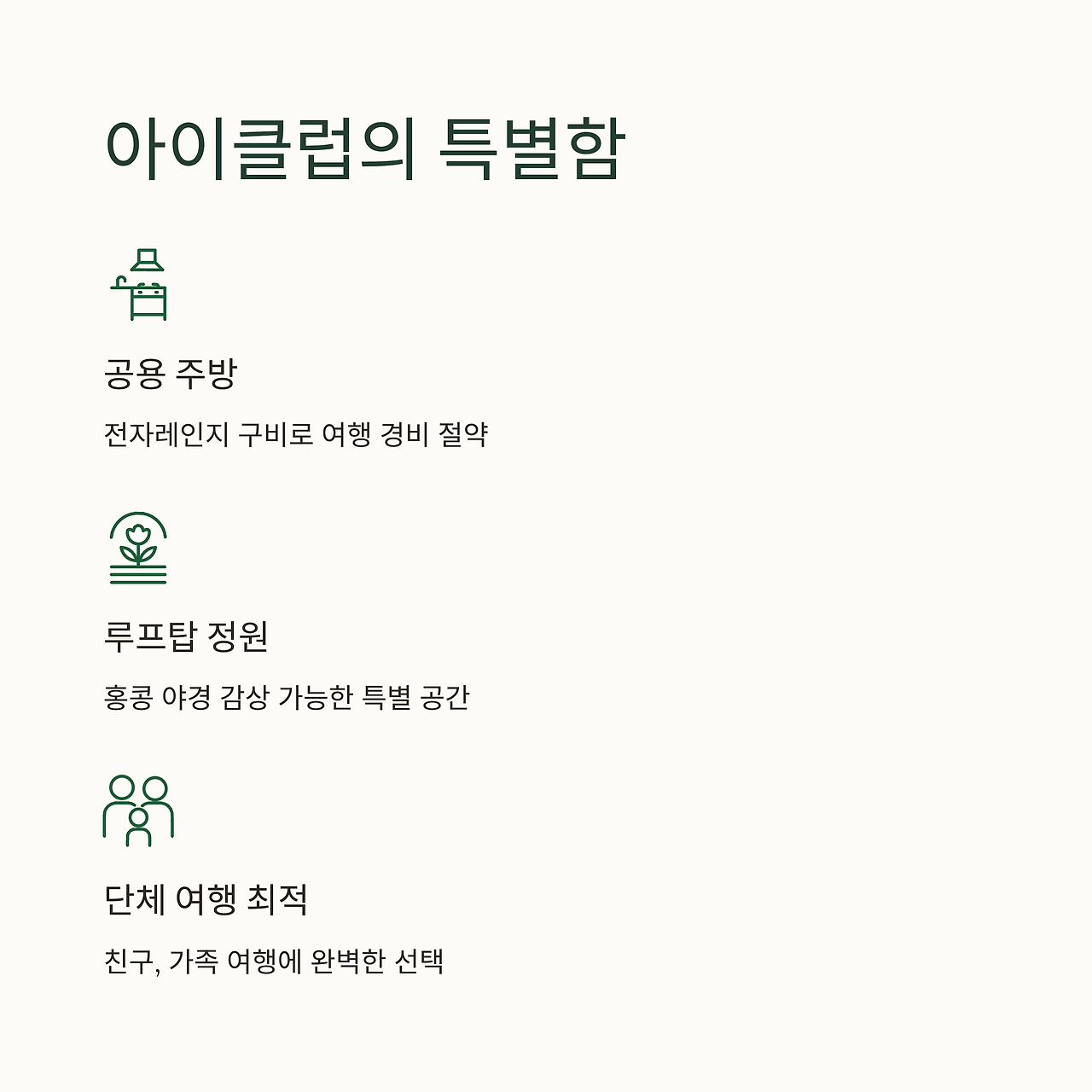 아이클럽의 특별함

공용 주방

전자레인지 구비로 여행 경비 절약

루프탑 정원

홍콩 야경 감상 가능한 특별 공간

단체 여행 최적

친구, 가족 여행에 완벽한 선택